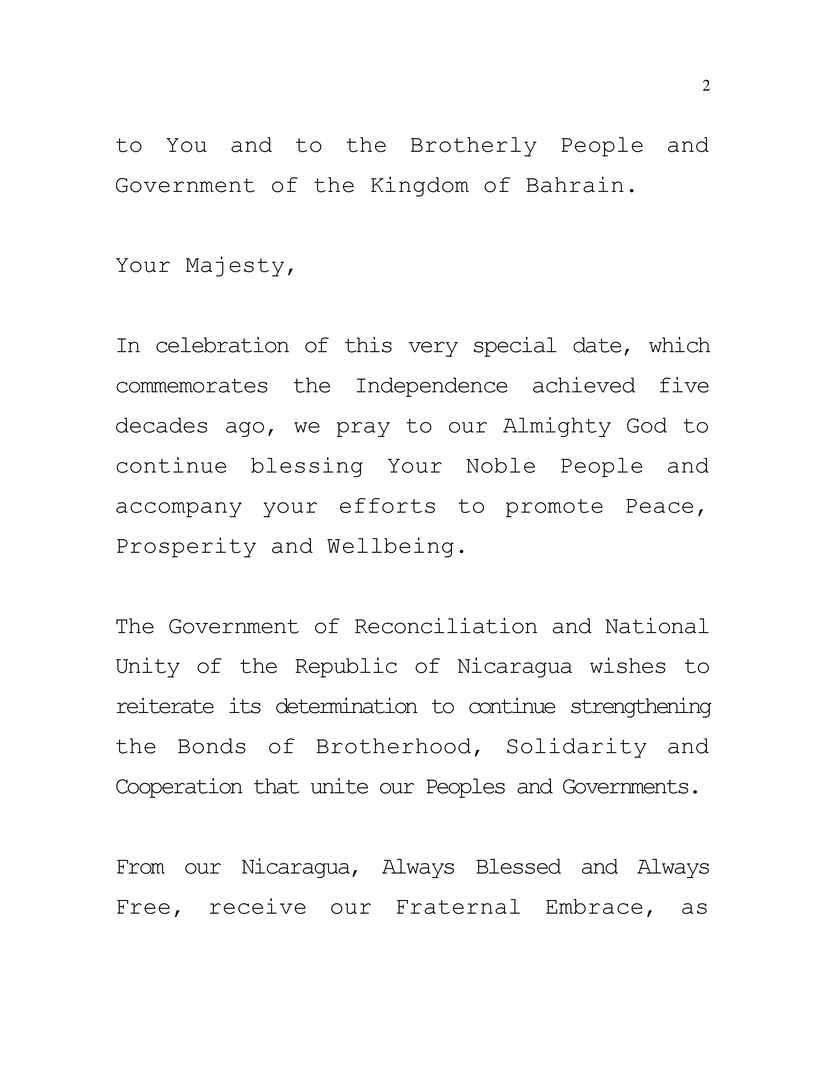 2

to You and to the Brotherly People and Government of the Kingdom of Bahrain.

Your Majesty,

In celebration of this very special date, which commemorates the Independence achieved five decades ago, we pray to our Almighty God to continue blessing Your Noble People and accompany your efforts to promote Peace, Prosperity and Wellbeing.

The Government of Reconciliation and National Unity of the Republic of Nicaragua wishes to reiterate its determination to continue strengthening the Bonds of Brotherhood, Solidarity and Cooperation that unite our Peoples and Governments.

From our Nicaragua, Always Blessed and Always Free, receive our Fraternal Embrace, as